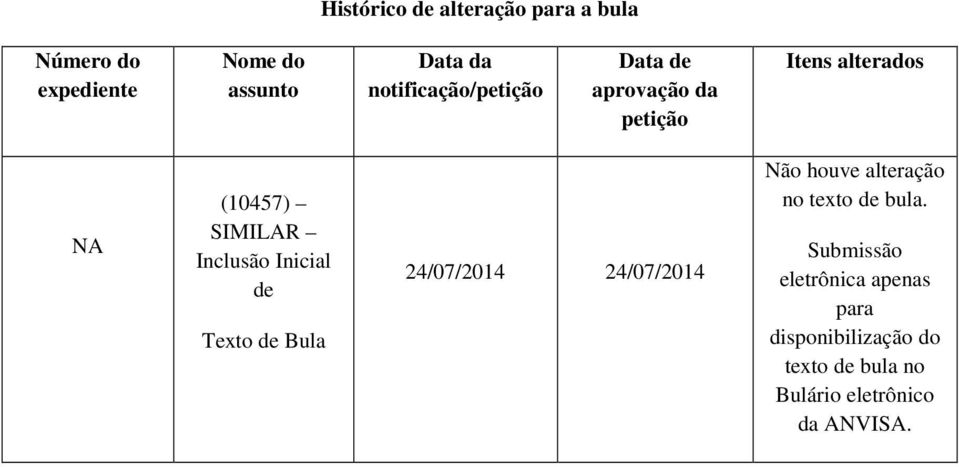 Histórico de alteração para a bula

| Número do expediente | Nome do assunto | Data da notificação/petição | Data de aprovação da petição | Itens alterados |
|---|---|---|---|---|
| NA | (10457) – SIMILAR – Inclusão Inicial de Texto de Bula | 24/07/2014 | 24/07/2014 | Não houve alteração no texto de bula. Submissão eletrônica apenas para disponibilização do texto de bula no Bulário eletrônico da ANVISA. |